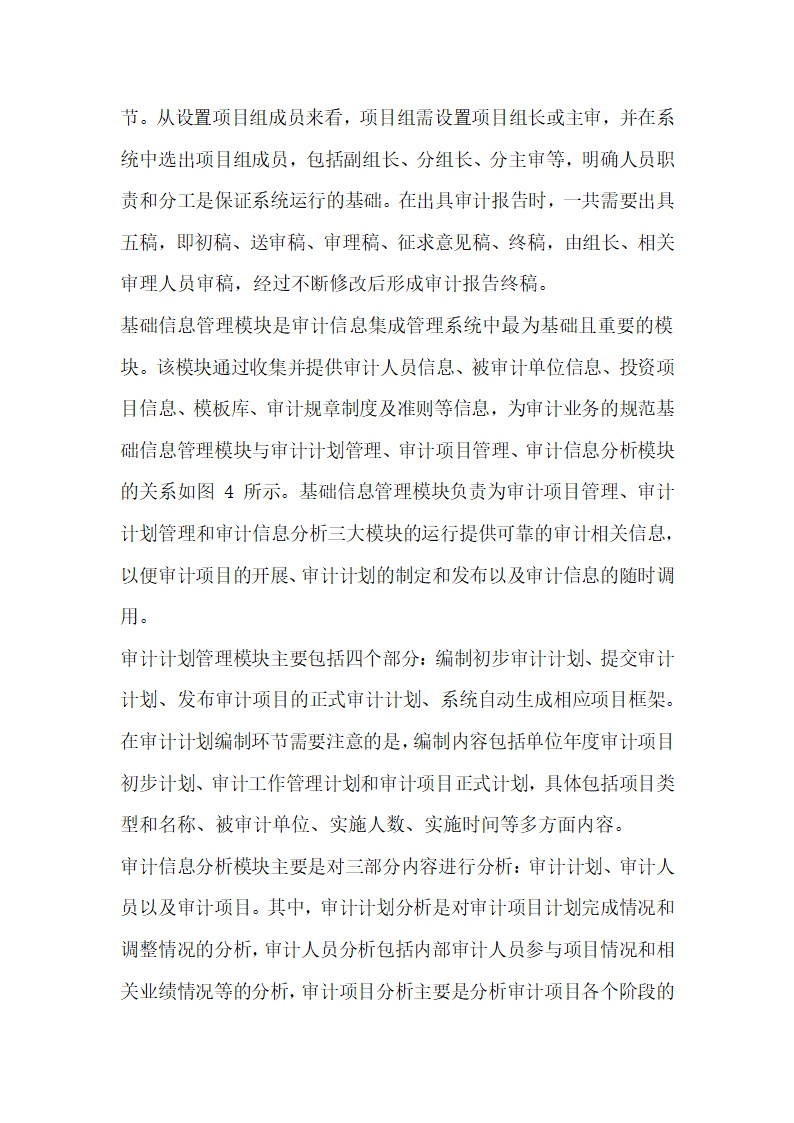 节。从设置项目组成员来看，项目组需设置项目组长或主审，并在系统中选出项目组成员，包括副组长、分组长、分主审等，明确人员职责和分工是保证系统运行的基础。在出具审计报告时，一共需要出具五稿，即初稿、送审稿、审理稿、征求意见稿、终稿，由组长、相关审理人员审稿，经过不断修改后形成审计报告终稿。

基础信息管理模块是审计信息集成管理系统中最为基础且重要的模块。该模块通过收集并提供审计人员信息、被审计单位信息、投资项目信息、模板库、审计规章制度及准则等信息，为审计业务的规范基础信息管理模块与审计计划管理、审计项目管理、审计信息分析模块的关系如图 4 所示。基础信息管理模块负责为审计项目管理、审计计划管理和审计信息分析三大模块的运行提供可靠的审计相关信息，以便审计项目的开展、审计计划的制定和发布以及审计信息的随时调用。

审计计划管理模块主要包括四个部分：编制初步审计计划、提交审计计划、发布审计项目的正式审计计划、系统自动生成相应项目框架。在审计计划编制环节需要注意的是，编制内容包括单位年度审计项目初步计划、审计工作管理计划和审计项目正式计划，具体包括项目类型和名称、被审计单位、实施人数、实施时间等多方面内容。

审计信息分析模块主要是对三部分内容进行分析：审计计划、审计人员以及审计项目。其中，审计计划分析是对审计项目计划完成情况和调整情况的分析，审计人员分析包括内部审计人员参与项目情况和相关业绩情况等的分析，审计项目分析主要是分析审计项目各个阶段的